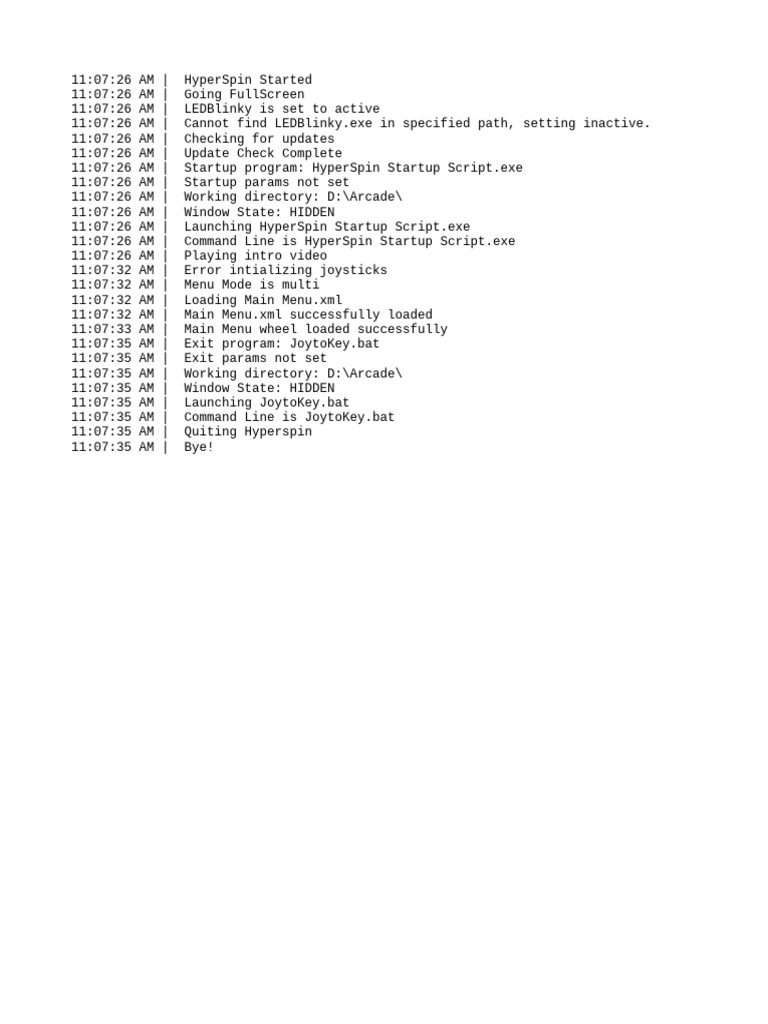 11:07:26 AM | HyperSpin Started
11:07:26 AM | Going FullScreen
11:07:26 AM | LEDBlinky is set to active
11:07:26 AM | Cannot find LEDBlinky.exe in specified path, setting inactive.
11:07:26 AM | Checking for updates
11:07:26 AM | Update Check Complete
11:07:26 AM | Startup program: HyperSpin Startup Script.exe
11:07:26 AM | Startup params not set
11:07:26 AM | Working directory: D:\Arcade\
11:07:26 AM | Window State: HIDDEN
11:07:26 AM | Launching HyperSpin Startup Script.exe
11:07:26 AM | Command Line is HyperSpin Startup Script.exe
11:07:26 AM | Playing intro video
11:07:32 AM | Error intializing joysticks
11:07:32 AM | Menu Mode is multi
11:07:32 AM | Loading Main Menu.xml
11:07:32 AM | Main Menu.xml successfully loaded
11:07:33 AM | Main Menu wheel loaded successfully
11:07:35 AM | Exit program: JoytoKey.bat
11:07:35 AM | Exit params not set
11:07:35 AM | Working directory: D:\Arcade\
11:07:35 AM | Window State: HIDDEN
11:07:35 AM | Launching JoytoKey.bat
11:07:35 AM | Command Line is JoytoKey.bat
11:07:35 AM | Quiting Hyperspin
11:07:35 AM | Bye!